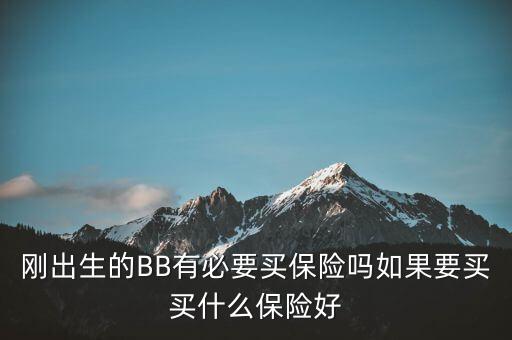 刚出生的BB有必要买保险吗如果要买买什么保险好